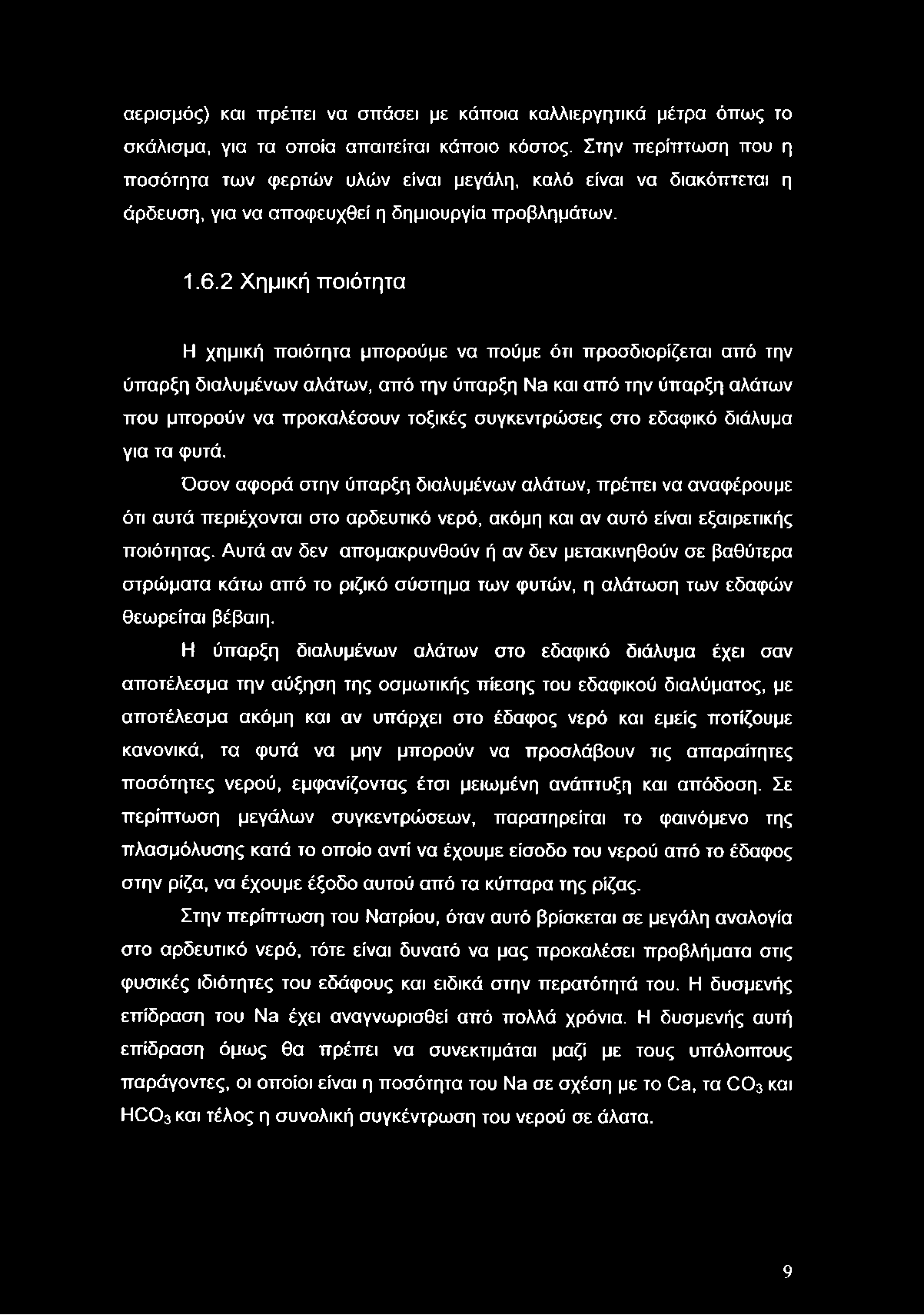 αερισμός) και πρέπει να σπάσει με κάποια καλλιεργητικά μέτρα όπως το σκάλισμα, για τα οποία απαιτείται κάποιο κόστος. Στην περίπτωση που η ποσότητα των φερτών υλών είναι μεγάλη, καλό είναι να διακόπτεται η άρδευση, για να αποφευχθεί η δημιουργία προβλημάτων.

1.6.2 Χημική ποιότητα

Η χημική ποιότητα μπορούμε να πούμε ότι προσδιορίζεται από την ύπαρξη διαλυμένων αλάτων, από την ύπαρξη Na και από την ύπαρξη αλάτων που μπορούν να προκαλέσουν τοξικές συγκεντρώσεις στο εδαφικό διάλυμα για τα φυτά.

Όσον αφορά στην ύπαρξη διαλυμένων αλάτων, πρέπει να αναφέρουμε ότι αυτά περιέχονται στο αρδευτικό νερό, ακόμη και αν αυτό είναι εξαιρετικής ποιότητας. Αυτά αν δεν απομακρυνθούν ή αν δεν μετακινηθούν σε βαθύτερα στρώματα κάτω από το ριζικό σύστημα των φυτών, η αλάτωση των εδαφών θεωρείται βέβαιη.

Η ύπαρξη διαλυμένων αλάτων στο εδαφικό διάλυμα έχει σαν αποτέλεσμα την αύξηση της οσμωτικής πίεσης του εδαφικού διαλύματος, με αποτέλεσμα ακόμη και αν υπάρχει στο έδαφος νερό και εμείς ποτίζουμε κανονικά, τα φυτά να μην μπορούν να προσλάβουν τις απαραίτητες ποσότητες νερού, εμφανίζοντας έτσι μειωμένη ανάπτυξη και απόδοση. Σε περίπτωση μεγάλων συγκεντρώσεων, παρατηρείται το φαινόμενο της πλασμόλυσης κατά το οποίο αντί να έχουμε είσοδο του νερού από το έδαφος στην ρίζα, να έχουμε έξοδο αυτού από τα κύτταρα της ρίζας.

Στην περίπτωση του Νατρίου, όταν αυτό βρίσκεται σε μεγάλη αναλογία στο αρδευτικό νερό, τότε είναι δυνατό να μας προκαλέσει προβλήματα στις φυσικές ιδιότητες του εδάφους και ειδικά στην περατότητά του. Η δυσμενής επίδραση του Na έχει αναγνωρισθεί από πολλά χρόνια. Η δυσμενής αυτή επίδραση όμως θα πρέπει να συνεκτιμάται μαζί με τους υπόλοιπους παράγοντες, οι οποίοι είναι η ποσότητα του Na σε σχέση με το Ca, τα $CO_3$ και $HCO_3$ και τέλος η συνολική συγκέντρωση του νερού σε άλατα.

9